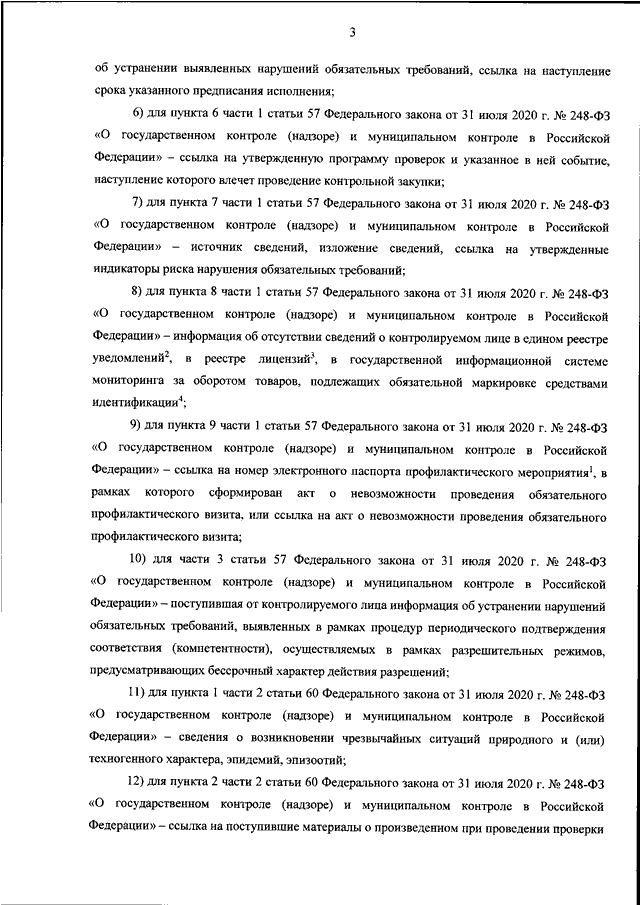 3

об устранении выявленных нарушений обязательных требований, ссылка на наступление срока указанного предписания исполнения;

6) для пункта 6 части 1 статьи 57 Федерального закона от 31 июля 2020 г. № 248-ФЗ «О государственном контроле (надзоре) и муниципальном контроле в Российской Федерации» – ссылка на утвержденную программу проверок и указанное в ней событие, наступление которого влечет проведение контрольной закупки;

7) для пункта 7 части 1 статьи 57 Федерального закона от 31 июля 2020 г. № 248-ФЗ «О государственном контроле (надзоре) и муниципальном контроле в Российской Федерации» – источник сведений, изложение сведений, ссылка на утвержденные индикаторы риска нарушения обязательных требований;

8) для пункта 8 части 1 статьи 57 Федерального закона от 31 июля 2020 г. № 248-ФЗ «О государственном контроле (надзоре) и муниципальном контроле в Российской Федерации» – информация об отсутствии сведений о контролируемом лице в едином реестре уведомлений$^2$, в реестре лицензий$^3$, в государственной информационной системе мониторинга за оборотом товаров, подлежащих обязательной маркировке средствами идентификации$^4$;

9) для пункта 9 части 1 статьи 57 Федерального закона от 31 июля 2020 г. № 248-ФЗ «О государственном контроле (надзоре) и муниципальном контроле в Российской Федерации» – ссылка на номер электронного паспорта профилактического мероприятия$^1$, в рамках которого сформирован акт о невозможности проведения обязательного профилактического визита, или ссылка на акт о невозможности проведения обязательного профилактического визита;

10) для части 3 статьи 57 Федерального закона от 31 июля 2020 г. № 248-ФЗ «О государственном контроле (надзоре) и муниципальном контроле в Российской Федерации» – поступившая от контролируемого лица информация об устранении нарушений обязательных требований, выявленных в рамках процедур периодического подтверждения соответствия (компетентности), осуществляемых в рамках разрешительных режимов, предусматривающих бессрочный характер действия разрешений;

11) для пункта 1 части 2 статьи 60 Федерального закона от 31 июля 2020 г. № 248-ФЗ «О государственном контроле (надзоре) и муниципальном контроле в Российской Федерации» – сведения о возникновении чрезвычайных ситуаций природного и (или) техногенного характера, эпидемий, эпизоотий;

12) для пункта 2 части 2 статьи 60 Федерального закона от 31 июля 2020 г. № 248-ФЗ «О государственном контроле (надзоре) и муниципальном контроле в Российской Федерации» – ссылка на поступившие материалы о произведенном при проведении проверки